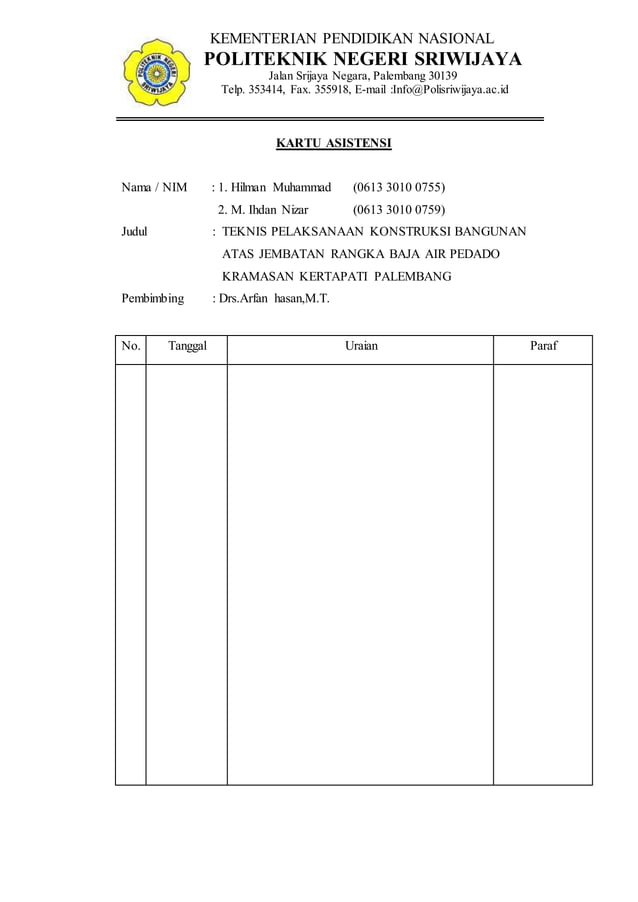 POLITEKNIK NEGERI SRIWIJAYA

KEMENTERIAN PENDIDIKAN NASIONAL
POLITEKNIK NEGERI SRIWIJAYA
Jalan Srijaya Negara, Palembang 30139
Telp. 353414, Fax. 355918, E-mail :Info@Polisriwijaya.ac.id

KARTU ASISTENSI

Nama / NIM : 1. Hilman Muhammad (0613 3010 0755)
2. M. Ihdan Nizar (0613 3010 0759)
Judul : TEKNIS PELAKSANAAN KONSTRUKSI BANGUNAN ATAS JEMBATAN RANGKA BAJA AIR PEDADO KRAMASAN KERTAPATI PALEMBANG
Pembimbing : Drs.Arfan hasan,M.T.

| No. | Tanggal | Uraian | Paraf |
|---|---|---|---|
| | | | |